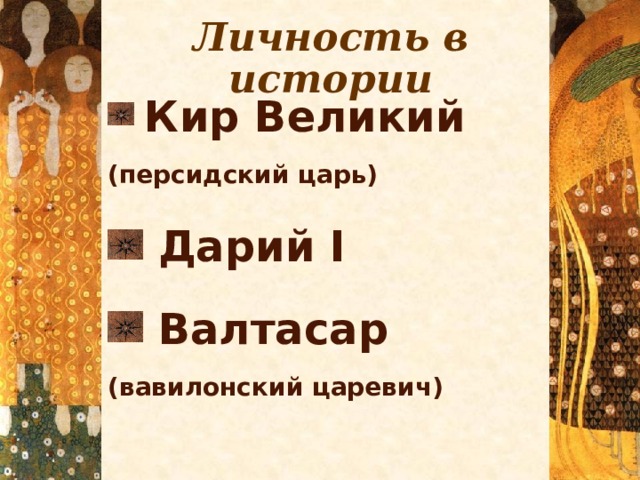 Личность в истории

Кир Великий

(персидский царь)

Дарий I

Валтасар

(вавилонский царевич)